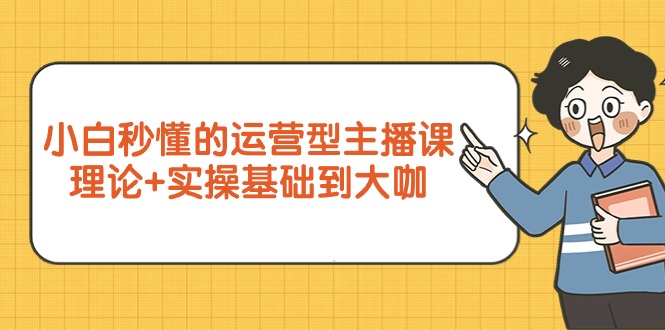 小白秒懂的运营型主播课
理论+实操基础到大咖